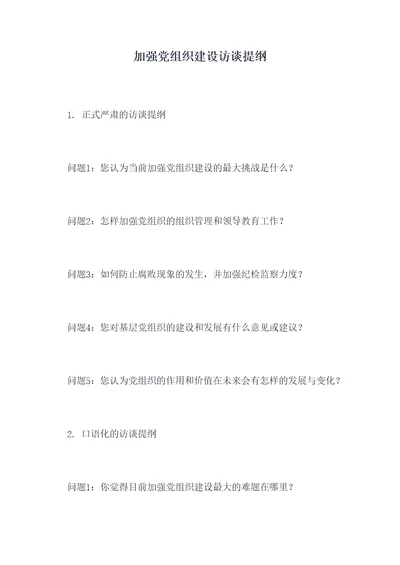 加强党组织建设访谈提纲

1. 正式严肃的访谈提纲

问题1：您认为当前加强党组织建设的最大挑战是什么？

问题2：怎样加强党组织的组织管理和领导教育工作？

问题3：如何防止腐败现象的发生，并加强纪检监察力度？

问题4：您对基层党组织的建设和发展有什么意见或建议？

问题5：您认为党组织的作用和价值在未来会有怎样的发展与变化？

2. 口语化的访谈提纲

问题1：你觉得目前加强党组织建设最大的难题在哪里？